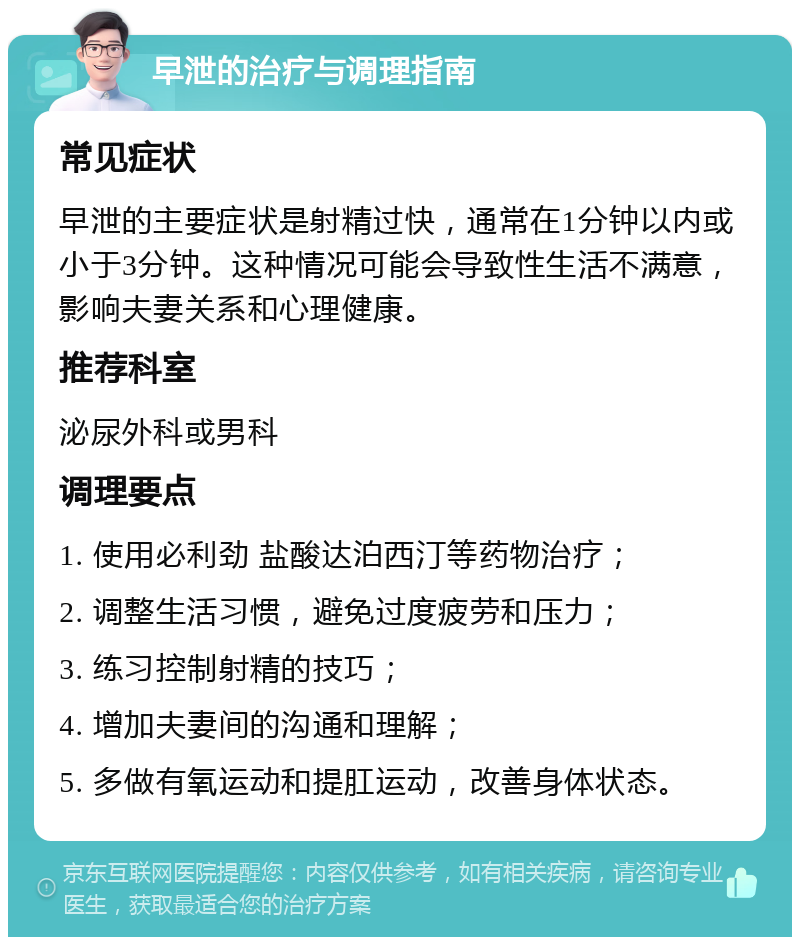 早泄的治疗与调理指南

常见症状

早泄的主要症状是射精过快，通常在1分钟以内或小于3分钟。这种情况可能会导致性生活不满意，影响夫妻关系和心理健康。

推荐科室

泌尿外科或男科

调理要点

1. 使用必利劲 盐酸达泊西汀等药物治疗；

2. 调整生活习惯，避免过度疲劳和压力；

3. 练习控制射精的技巧；

4. 增加夫妻间的沟通和理解；

5. 多做有氧运动和提肛运动，改善身体状态。

京东互联网医院提醒您：内容仅供参考，如有相关疾病，请咨询专业医生，获取最适合您的治疗方案